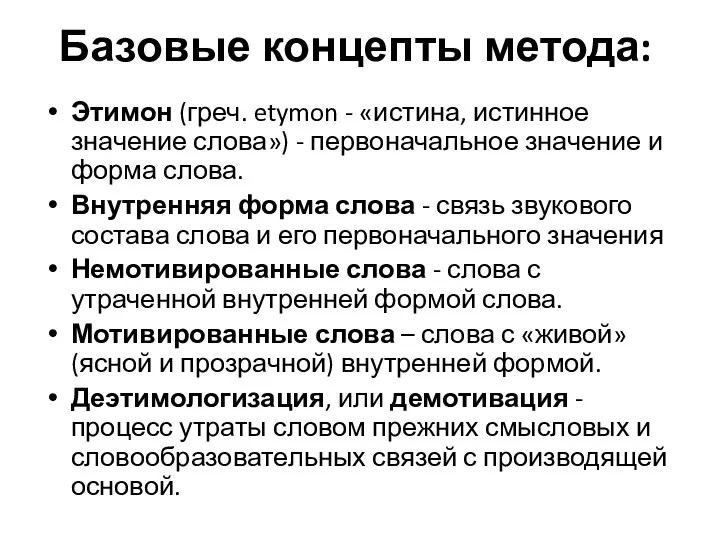 Базовые концепты метода:

• Этимон (греч. etymon - «истина, истинное значение слова») - первоначальное значение и форма слова.

• Внутренняя форма слова - связь звукового состава слова и его первоначального значения

• Немотивированные слова - слова с утраченной внутренней формой слова.

• Мотивированные слова – слова с «живой» (ясной и прозрачной) внутренней формой.

• Деэтимологизация, или демотивация - процесс утраты словом прежних смысловых и словообразовательных связей с производящей основой.